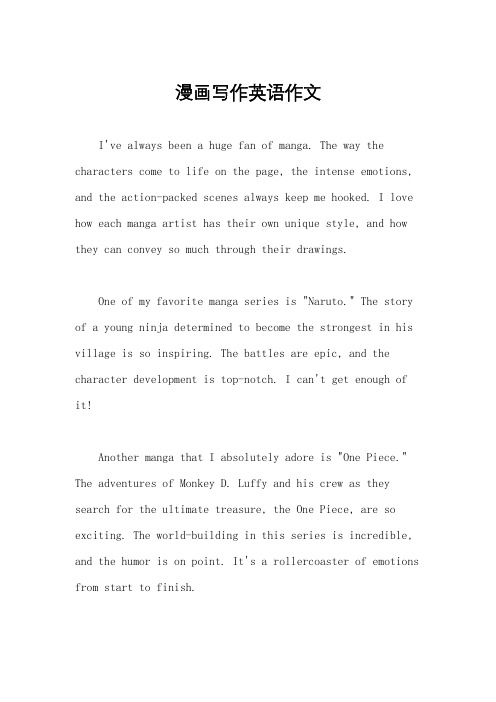 漫画写作英语作文

I've always been a huge fan of manga. The way the characters come to life on the page, the intense emotions, and the action-packed scenes always keep me hooked. I love how each manga artist has their own unique style, and how they can convey so much through their drawings.

One of my favorite manga series is "Naruto." The story of a young ninja determined to become the strongest in his village is so inspiring. The battles are epic, and the character development is top-notch. I can't get enough of it!

Another manga that I absolutely adore is "One Piece." The adventures of Monkey D. Luffy and his crew as they search for the ultimate treasure, the One Piece, are so exciting. The world-building in this series is incredible, and the humor is on point. It's a rollercoaster of emotions from start to finish.